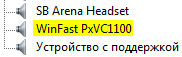 SB Arena Headset
WinFast PxVC1100
Устройство с поддержкой